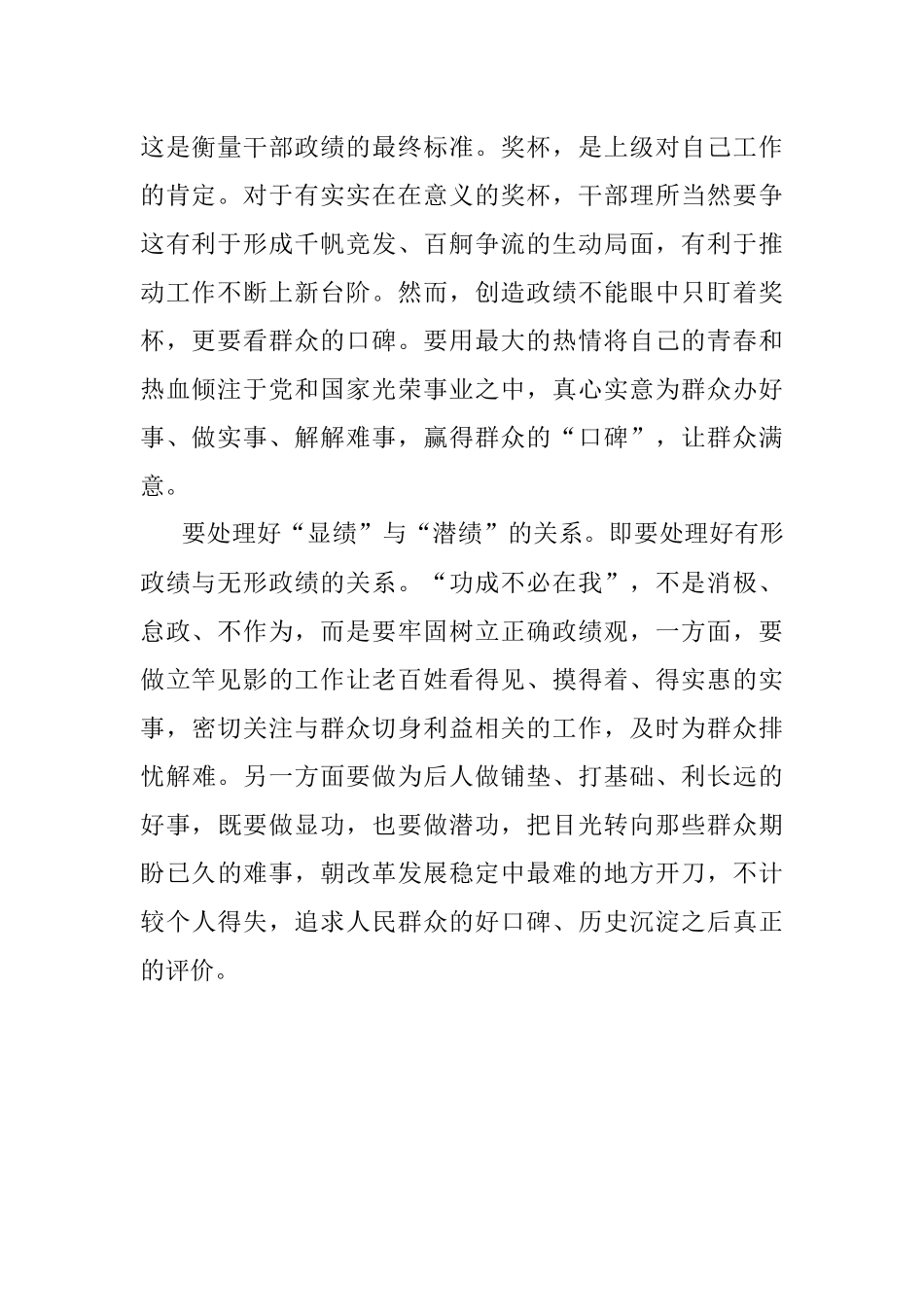 这是衡量干部政绩的最终标准。奖杯，是上级对自己工作的肯定。对于有实实在在意义的奖杯，干部理所当然要争这有利于形成千帆竞发、百舸争流的生动局面，有利于推动工作不断上新台阶。然而，创造政绩不能眼中只盯着奖杯，更要看群众的口碑。要用最大的热情将自己的青春和热血倾注于党和国家光荣事业之中，真心实意为群众办好事、做实事、解解难事，赢得群众的“口碑”，让群众满意。

要处理好“显绩”与“潜绩”的关系。即要处理好有形政绩与无形政绩的关系。“功成不必在我”，不是消极、怠政、不作为，而是要牢固树立正确政绩观，一方面，要做立竿见影的工作让老百姓看得见、摸得着、得实惠的实事，密切关注与群众切身利益相关的工作，及时为群众排忧解难。另一方面要做为后人做铺垫、打基础、利长远的好事，既要做显功，也要做潜功，把目光转向那些群众期盼已久的难事，朝改革发展稳定中最难的地方开刀，不计较个人得失，追求人民群众的好口碑、历史沉淀之后真正的评价。